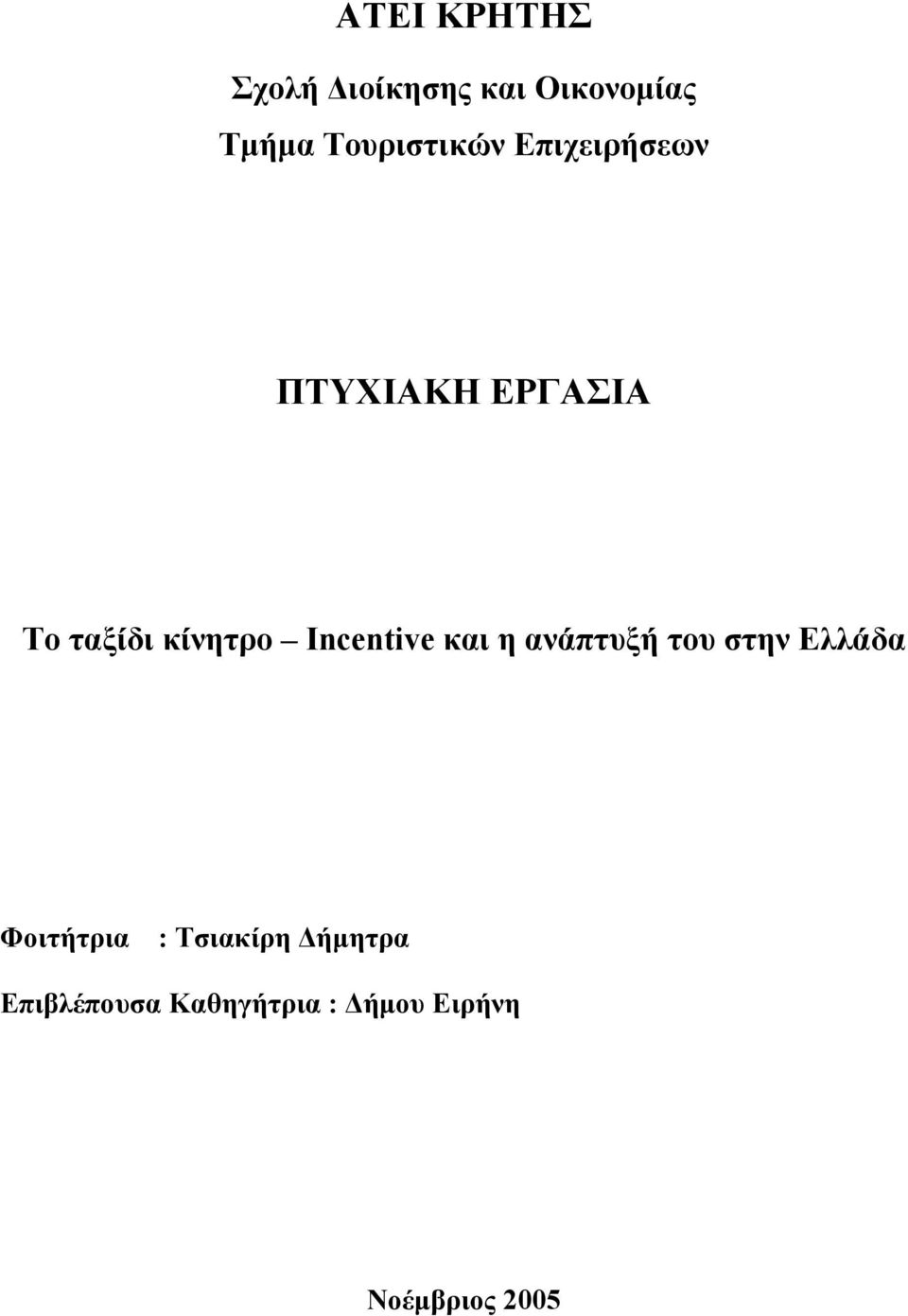 ΑΤΕΙ ΚΡΗΤΗΣ

Σχολή Διοίκησης και Οικονομίας

Τμήμα Τουριστικών Επιχειρήσεων

ΠΤΥΧΙΑΚΗ ΕΡΓΑΣΙΑ

Το ταξίδι κίνητρο – Incentive και η ανάπτυξή του στην Ελλάδα

Φοιτήτρια : Τσιακίρη Δήμητρα

Επιβλέπουσα Καθηγήτρια : Δήμου Ειρήνη

Νοέμβριος 2005